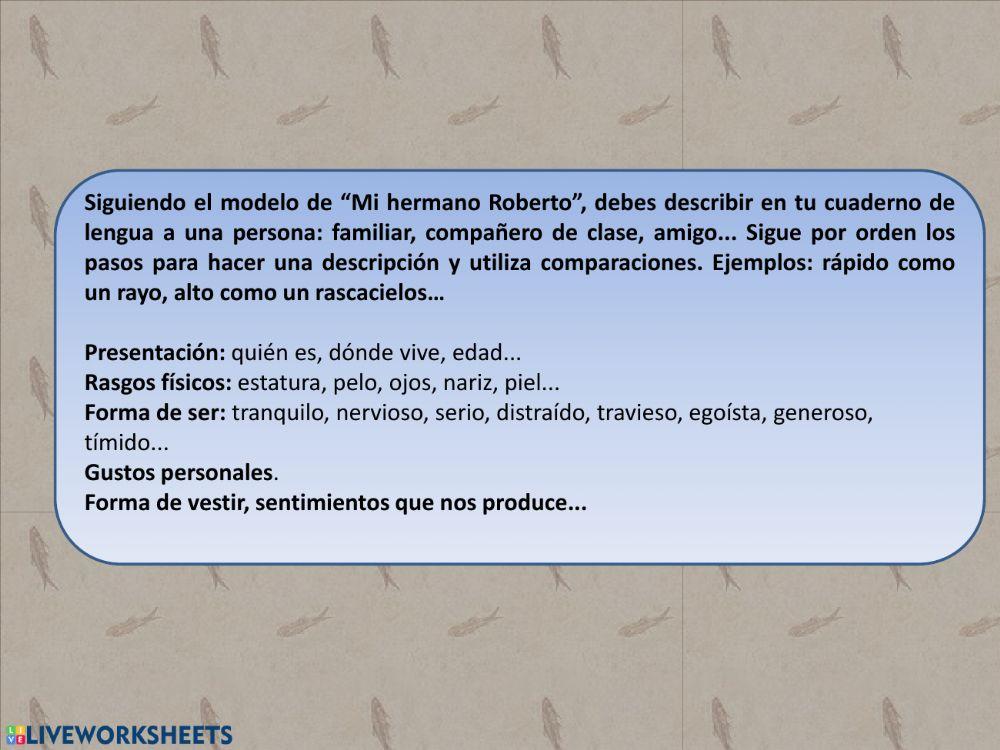 Siguiendo el modelo de “Mi hermano Roberto”, debes describir en tu cuaderno de lengua a una persona: familiar, compañero de clase, amigo... Sigue por orden los pasos para hacer una descripción y utiliza comparaciones. Ejemplos: rápido como un rayo, alto como un rascacielos…

Presentación: quién es, dónde vive, edad...
Rasgos físicos: estatura, pelo, ojos, nariz, piel...
Forma de ser: tranquilo, nervioso, serio, distraído, travieso, egoísta, generoso, tímido...
Gustos personales.
Forma de vestir, sentimientos que nos produce...

LIVEWORKSHEETS